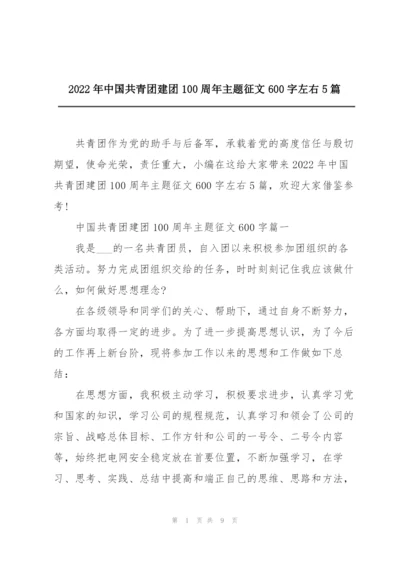 2022年中国共青团建团100周年主题征文600字左右5篇

共青团作为党的助手与后备军，承载着党的高度信任与殷切期望，使命光荣，责任重大，小编在这给大家带来2022年中国共青团建团100周年主题征文600字左右5篇，欢迎大家借鉴参考！

中国共青团建团100周年主题征文600字篇一

我是___的一名共青团员，自入团以来积极参加团组织的各类活动。努力完成团组织交给的任务，时时刻刻记住我应该做什么，如何做好思想理念？

在各级领导和同学们的关心、帮助下，通过自身不断努力，各方面均取得一定的进步。为了进一步提高思想认识，为了今后的工作再上新台阶，现将参加工作以来的思想和工作做如下总结：

在思想方面，我积极主动学习，积极要求进步，认真学习党和国家的知识，学习公司的规程规范，认真学习和领会了公司的宗旨、战略总体目标、工作方针和公司的一号令、二号令内容等，始终把电网安全稳定放在首要位置，不断加强学习，在学习、思考、实践、总结中提高和端正自己的思维、思路和方法，

第 1 页 共 9 页